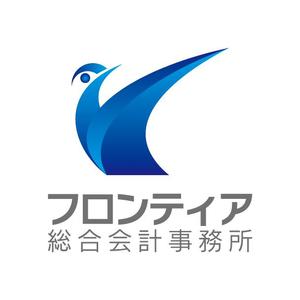 フロンティア
総合会計事務所